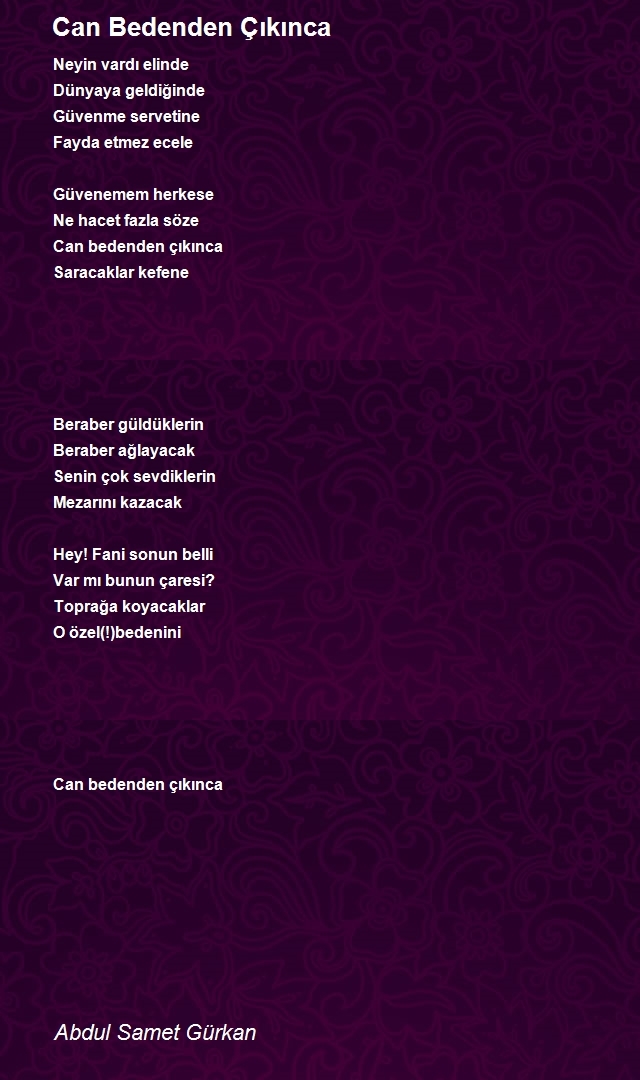 Can Bedenden Çıkınca

Neyin vardı elinde
Dünyaya geldiğinde
Güvenme servetine
Fayda etmez ecele

Güvenemem herkese
Ne hacet fazla söze
Can bedenden çıkınca
Saracaklar kefene

Beraber güldüklerin
Beraber ağlayacak
Senin çok sevdiklerin
Mezarını kazacak

Hey! Fani sonun belli
Var mı bunun çaresi?
Toprağa koyacaklar
O özel(!)bedenini

Can bedenden çıkınca

Abdul Samet Gürkan